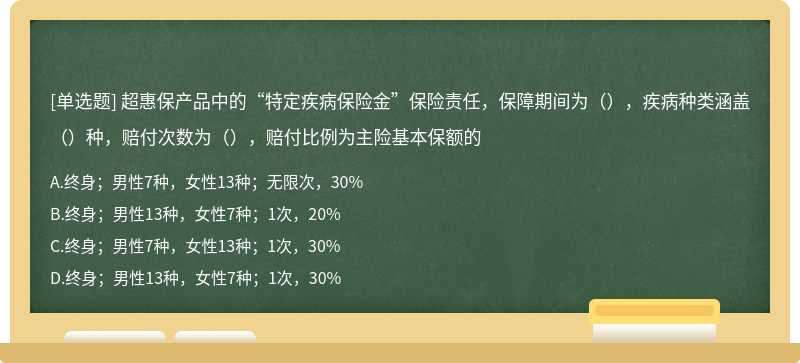 [单选题] 超惠保产品中的“特定疾病保险金”保险责任，保障期间为（），疾病种类涵盖（）种，赔付次数为（），赔付比例为主险基本保额的

A.终身；男性7种，女性13种；无限次，30%

B.终身；男性13种，女性7种；1次，20%

C.终身；男性7种，女性13种；1次，30%

D.终身；男性13种，女性7种；1次，30%